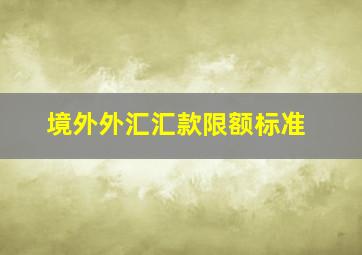 境外外汇汇款限额标准